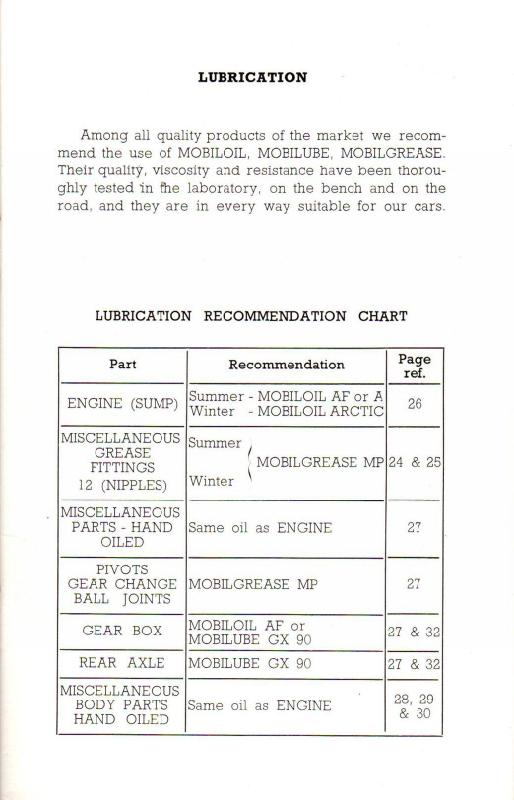 LUBRICATION

Among all quality products of the market we recommend the use of MOBILOIL, MOBILUBE, MOBILGREASE. Their quality, viscosity and resistance have been thoroughly tested in the laboratory, on the bench and on the road, and they are in every way suitable for our cars.

LUBRICATION RECOMMENDATION CHART

| Part | Recommendation | Page ref. |
|---|---|---|
| ENGINE (SUMP) | Summer - MOBILOIL AF or A Winter - MOBILOIL ARCTIC | 26 |
| MISCELLANEOUS GREASE FITTINGS 12 (NIPPLES) | Summer Winter MOBILGREASE MP | 24 & 25 |
| MISCELLANEOUS PARTS - HAND OILED | Same oil as ENGINE | 27 |
| PIVOTS GEAR CHANGE BALL JOINTS | MOBILGREASE MP | 27 |
| GEAR BOX | MOBILOIL AF or MOBILUBE GX 90 | 27 & 32 |
| REAR AXLE | MOBILUBE GX 90 | 27 & 32 |
| MISCELLANEOUS BODY PARTS HAND OILED | Same oil as ENGINE | 28, 29 & 30 |